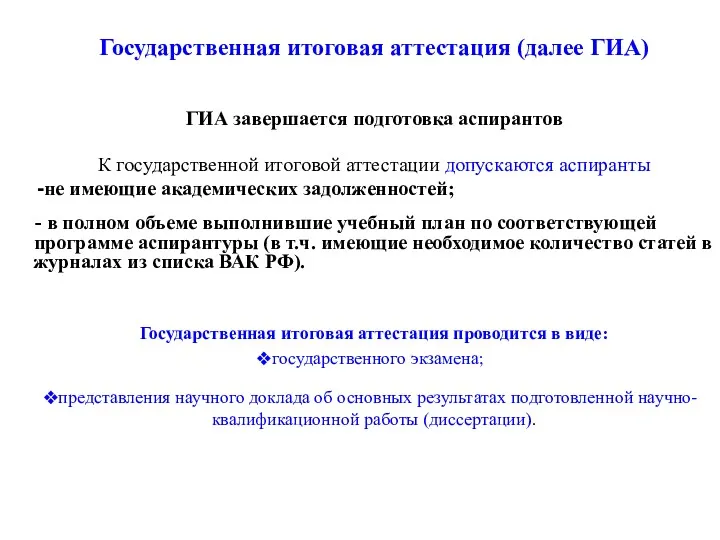 Государственная итоговая аттестация (далее ГИА)

ГИА завершается подготовка аспирантов

К государственной итоговой аттестации допускаются аспиранты
-не имеющие академических задолженностей;

- в полном объеме выполнившие учебный план по соответствующей программе аспирантуры (в т.ч. имеющие необходимое количество статей в журналах из списка ВАК РФ).

Государственная итоговая аттестация проводится в виде:
❖государственного экзамена;

❖представления научного доклада об основных результатах подготовленной научно-квалификационной работы (диссертации).